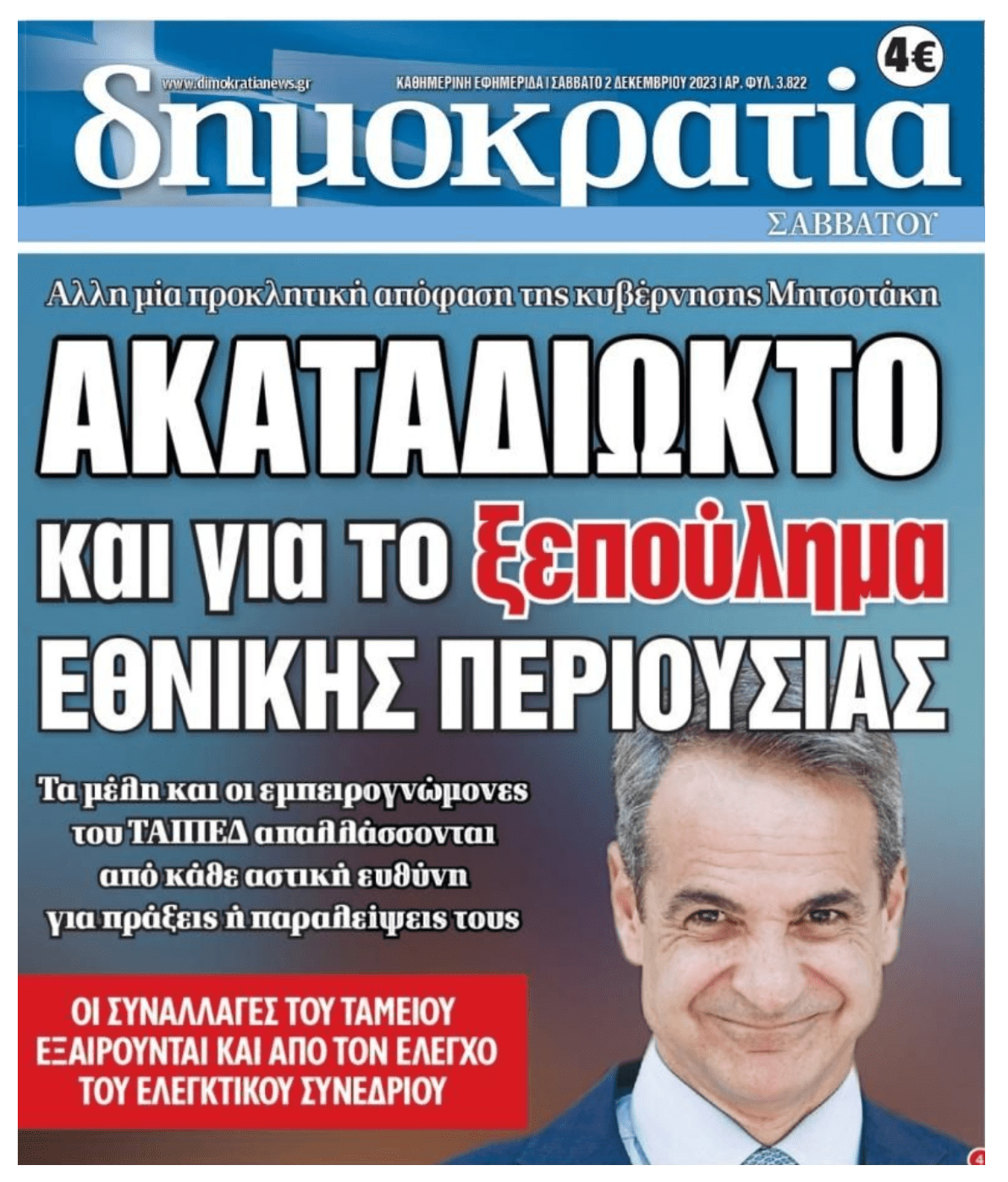 www.dimokratianews.gr

ΚΑΘΗΜΕΡΙΝΗ ΕΦΗΜΕΡΙΔΑ | ΣΑΒΒΑΤΟ 2 ΔΕΚΕΜΒΡΙΟΥ 2023 | ΑΡ. ΦΥΛ. 3.822

4€

δημοκρατία

ΣΑΒΒΑΤΟΥ

Αλλη μία προκλητική απόφαση της κυβέρνησης Μητσοτάκη

ΑΚΑΤΑΔΙΩΚΤΟ και για το ξεπούλημα ΕΘΝΙΚΗΣ ΠΕΡΙΟΥΣΙΑΣ

Τα μέλη και οι εμπειρογνώμονες του ΤΑΙΠΕΔ απαλλάσσονται από κάθε αστική ευθύνη για πράξεις ή παραλείψεις τους

ΟΙ ΣΥΝΑΛΛΑΓΕΣ ΤΟΥ ΤΑΜΕΙΟΥ ΕΞΑΙΡΟΥΝΤΑΙ ΚΑΙ ΑΠΟ ΤΟΝ ΕΛΕΓΧΟ ΤΟΥ ΕΛΕΓΚΤΙΚΟΥ ΣΥΝΕΔΡΙΟΥ

4